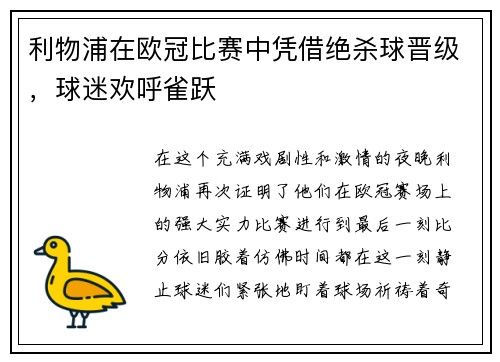 利物浦在欧冠比赛中凭借绝杀球晋级，球迷欢呼雀跃

在这个充满戏剧性和激情的夜晚利物浦再次证明了他们在欧冠赛场上的强大实力比赛进行到最后一刻比分依旧胶着仿佛时间都在这一刻静止球迷们紧张地盯着球场祈祷着奇